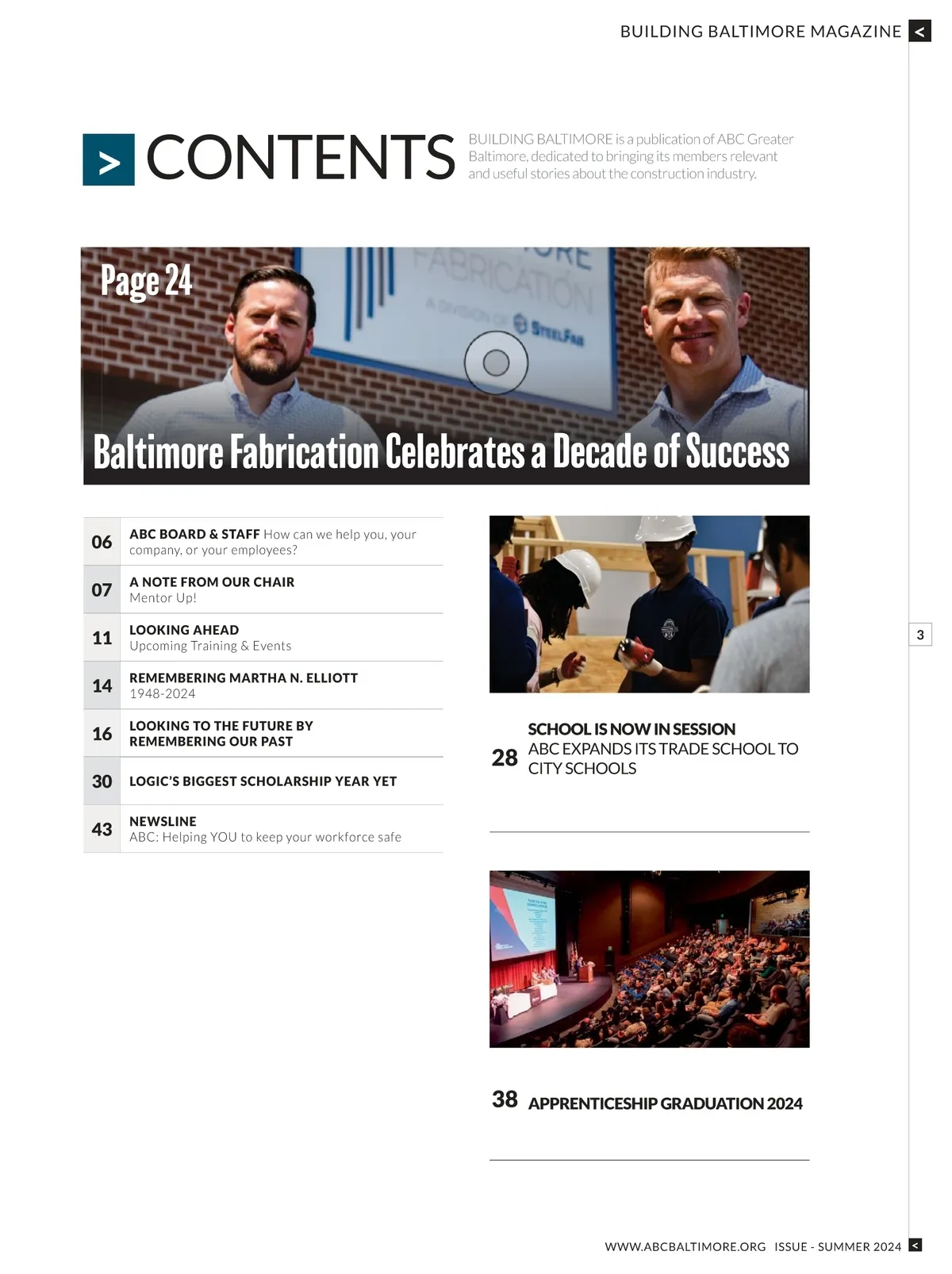 BUILDING BALTIMORE MAGAZINE <

> CONTENTS

BUILDING BALTIMORE is a publication of ABC Greater Baltimore, dedicated to bringing its members relevant and useful stories about the construction industry.

Page 24

Baltimore Fabrication Celebrates a Decade of Success

06 ABC BOARD & STAFF How can we help you, your company, or your employees?

07 A NOTE FROM OUR CHAIR
Mentor Up!

11 LOOKING AHEAD
Upcoming Training & Events

14 REMEMBERING MARTHA N. ELLIOTT
1948-2024

16 LOOKING TO THE FUTURE BY REMEMBERING OUR PAST

30 LOGIC'S BIGGEST SCHOLARSHIP YEAR YET

43 NEWSLINE
ABC: Helping YOU to keep your workforce safe

28 SCHOOL IS NOW IN SESSION
ABC EXPANDS ITS TRADE SCHOOL TO CITY SCHOOLS

38 APPRENTICESHIP GRADUATION 2024

3

WWW.ABCBALTIMORE.ORG ISSUE - SUMMER 2024 <